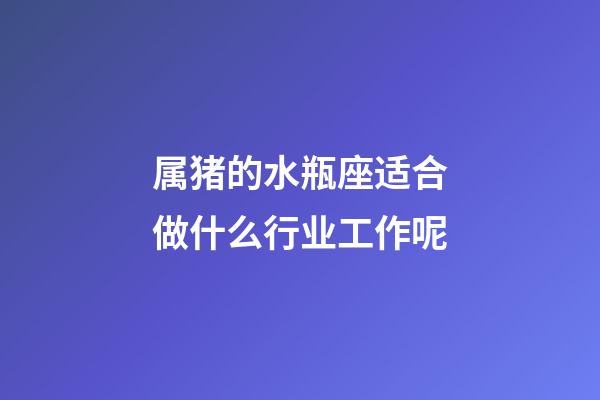 属猪的水瓶座适合做什么行业工作呢